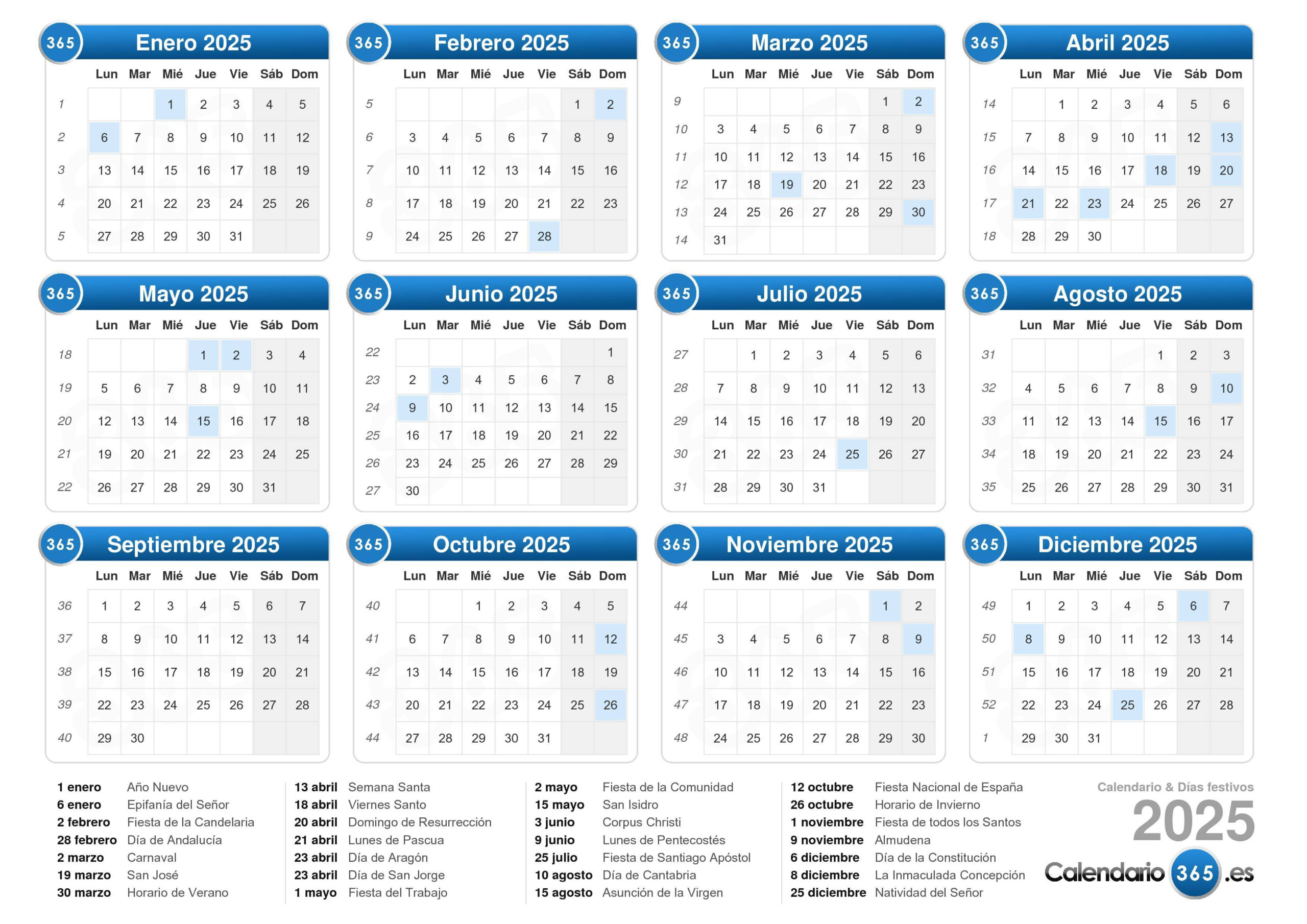 365 Enero 2025

| | Lun | Mar | Mié | Jue | Vie | Sáb | Dom |
|---|---|---|---|---|---|---|---|
| 1 | | | 1 | 2 | 3 | 4 | 5 |
| 2 | 6 | 7 | 8 | 9 | 10 | 11 | 12 |
| 3 | 13 | 14 | 15 | 16 | 17 | 18 | 19 |
| 4 | 20 | 21 | 22 | 23 | 24 | 25 | 26 |
| 5 | 27 | 28 | 29 | 30 | 31 | | |

365 Febrero 2025

| | Lun | Mar | Mié | Jue | Vie | Sáb | Dom |
|---|---|---|---|---|---|---|---|
| 5 | | | | | | 1 | 2 |
| 6 | 3 | 4 | 5 | 6 | 7 | 8 | 9 |
| 7 | 10 | 11 | 12 | 13 | 14 | 15 | 16 |
| 8 | 17 | 18 | 19 | 20 | 21 | 22 | 23 |
| 9 | 24 | 25 | 26 | 27 | 28 | | |

365 Marzo 2025

| | Lun | Mar | Mié | Jue | Vie | Sáb | Dom |
|---|---|---|---|---|---|---|---|
| 9 | | | | | | 1 | 2 |
| 10 | 3 | 4 | 5 | 6 | 7 | 8 | 9 |
| 11 | 10 | 11 | 12 | 13 | 14 | 15 | 16 |
| 12 | 17 | 18 | 19 | 20 | 21 | 22 | 23 |
| 13 | 24 | 25 | 26 | 27 | 28 | 29 | 30 |
| 14 | 31 | | | | | | |

365 Abril 2025

| | Lun | Mar | Mié | Jue | Vie | Sáb | Dom |
|---|---|---|---|---|---|---|---|
| 14 | | 1 | 2 | 3 | 4 | 5 | 6 |
| 15 | 7 | 8 | 9 | 10 | 11 | 12 | 13 |
| 16 | 14 | 15 | 16 | 17 | 18 | 19 | 20 |
| 17 | 21 | 22 | 23 | 24 | 25 | 26 | 27 |
| 18 | 28 | 29 | 30 | | | | |

365 Mayo 2025

| | Lun | Mar | Mié | Jue | Vie | Sáb | Dom |
|---|---|---|---|---|---|---|---|
| 18 | | | | 1 | 2 | 3 | 4 |
| 19 | 5 | 6 | 7 | 8 | 9 | 10 | 11 |
| 20 | 12 | 13 | 14 | 15 | 16 | 17 | 18 |
| 21 | 19 | 20 | 21 | 22 | 23 | 24 | 25 |
| 22 | 26 | 27 | 28 | 29 | 30 | 31 | |

365 Junio 2025

| | Lun | Mar | Mié | Jue | Vie | Sáb | Dom |
|---|---|---|---|---|---|---|---|
| 22 | | | | | | | 1 |
| 23 | 2 | 3 | 4 | 5 | 6 | 7 | 8 |
| 24 | 9 | 10 | 11 | 12 | 13 | 14 | 15 |
| 25 | 16 | 17 | 18 | 19 | 20 | 21 | 22 |
| 26 | 23 | 24 | 25 | 26 | 27 | 28 | 29 |
| 27 | 30 | | | | | | |

365 Julio 2025

| | Lun | Mar | Mié | Jue | Vie | Sáb | Dom |
|---|---|---|---|---|---|---|---|
| 27 | | 1 | 2 | 3 | 4 | 5 | 6 |
| 28 | 7 | 8 | 9 | 10 | 11 | 12 | 13 |
| 29 | 14 | 15 | 16 | 17 | 18 | 19 | 20 |
| 30 | 21 | 22 | 23 | 24 | 25 | 26 | 27 |
| 31 | 28 | 29 | 30 | 31 | | | |

365 Agosto 2025

| | Lun | Mar | Mié | Jue | Vie | Sáb | Dom |
|---|---|---|---|---|---|---|---|
| 31 | | | | | 1 | 2 | 3 |
| 32 | 4 | 5 | 6 | 7 | 8 | 9 | 10 |
| 33 | 11 | 12 | 13 | 14 | 15 | 16 | 17 |
| 34 | 18 | 19 | 20 | 21 | 22 | 23 | 24 |
| 35 | 25 | 26 | 27 | 28 | 29 | 30 | 31 |

365 Septiembre 2025

| | Lun | Mar | Mié | Jue | Vie | Sáb | Dom |
|---|---|---|---|---|---|---|---|
| 36 | 1 | 2 | 3 | 4 | 5 | 6 | 7 |
| 37 | 8 | 9 | 10 | 11 | 12 | 13 | 14 |
| 38 | 15 | 16 | 17 | 18 | 19 | 20 | 21 |
| 39 | 22 | 23 | 24 | 25 | 26 | 27 | 28 |
| 40 | 29 | 30 | | | | | |

365 Octubre 2025

| | Lun | Mar | Mié | Jue | Vie | Sáb | Dom |
|---|---|---|---|---|---|---|---|
| 40 | | | 1 | 2 | 3 | 4 | 5 |
| 41 | 6 | 7 | 8 | 9 | 10 | 11 | 12 |
| 42 | 13 | 14 | 15 | 16 | 17 | 18 | 19 |
| 43 | 20 | 21 | 22 | 23 | 24 | 25 | 26 |
| 44 | 27 | 28 | 29 | 30 | 31 | | |

365 Noviembre 2025

| | Lun | Mar | Mié | Jue | Vie | Sáb | Dom |
|---|---|---|---|---|---|---|---|
| 44 | | | | | | 1 | 2 |
| 45 | 3 | 4 | 5 | 6 | 7 | 8 | 9 |
| 46 | 10 | 11 | 12 | 13 | 14 | 15 | 16 |
| 47 | 17 | 18 | 19 | 20 | 21 | 22 | 23 |
| 48 | 24 | 25 | 26 | 27 | 28 | 29 | 30 |

365 Diciembre 2025

| | Lun | Mar | Mié | Jue | Vie | Sáb | Dom |
|---|---|---|---|---|---|---|---|
| 49 | 1 | 2 | 3 | 4 | 5 | 6 | 7 |
| 50 | 8 | 9 | 10 | 11 | 12 | 13 | 14 |
| 51 | 15 | 16 | 17 | 18 | 19 | 20 | 21 |
| 52 | 22 | 23 | 24 | 25 | 26 | 27 | 28 |
| 1 | 29 | 30 | 31 | | | | |

1 enero Año Nuevo
6 enero Epifanía del Señor
2 febrero Fiesta de la Candelaria
28 febrero Día de Andalucía
2 marzo Carnaval
19 marzo San José
30 marzo Horario de Verano

13 abril Semana Santa
18 abril Viernes Santo
20 abril Domingo de Resurrección
21 abril Lunes de Pascua
23 abril Día de Aragón
23 abril Día de San Jorge
1 mayo Fiesta del Trabajo

2 mayo Fiesta de la Comunidad
15 mayo San Isidro
3 junio Corpus Christi
9 junio Lunes de Pentecostés
25 julio Fiesta de Santiago Apóstol
10 agosto Día de Cantabria
15 agosto Asunción de la Virgen

12 octubre Fiesta Nacional de España
26 octubre Horario de Invierno
1 noviembre Fiesta de todos los Santos
9 noviembre Almudena
6 diciembre Día de la Constitución
8 diciembre La Inmaculada Concepción
25 diciembre Natividad del Señor

Calendario & Días festivos
2025
Calendario 365 .es